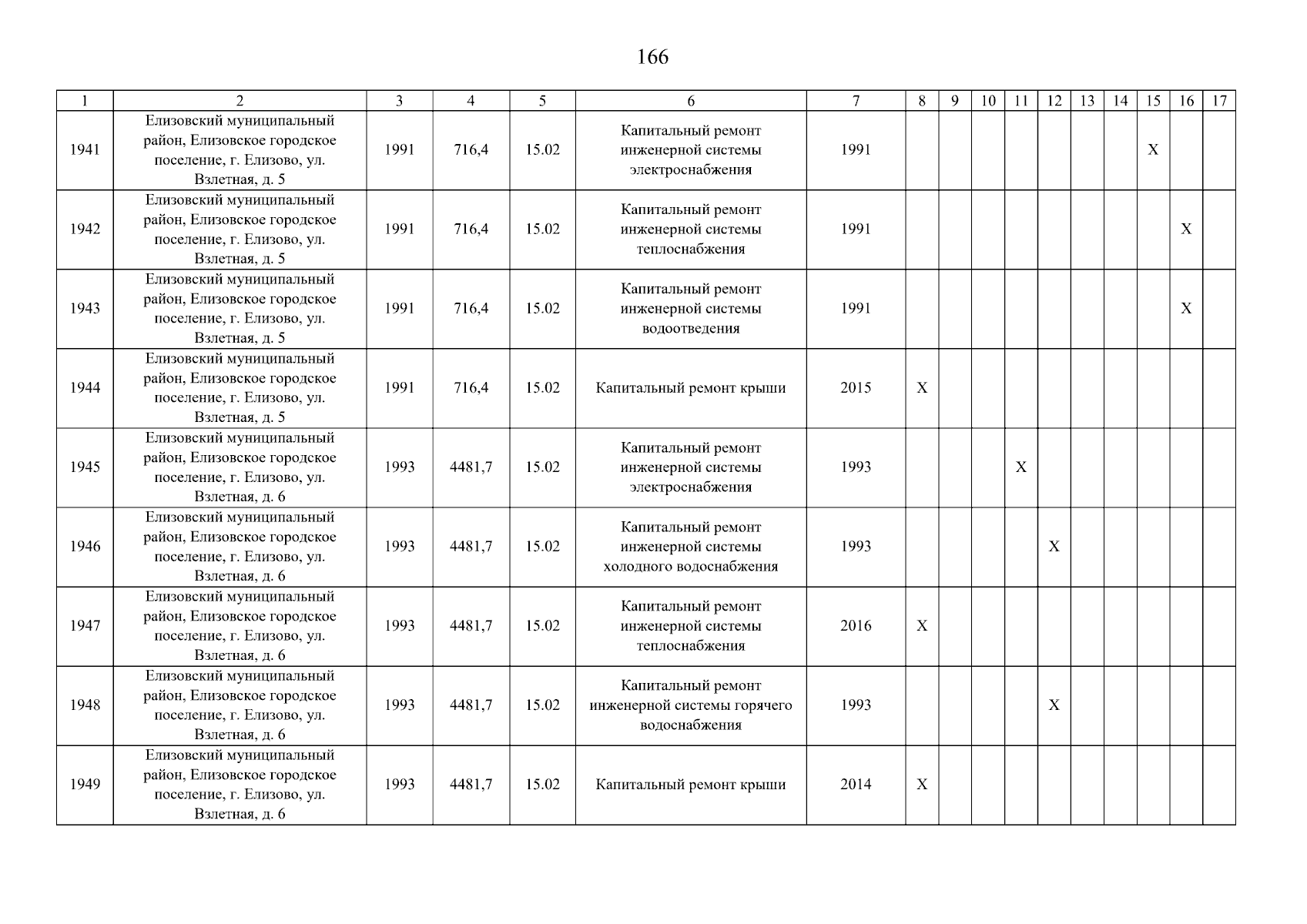 166

| 1 | 2 | 3 | 4 | 5 | 6 | 7 | 8 | 9 | 10 | 11 | 12 | 13 | 14 | 15 | 16 | 17 |
|---|---|---|---|---|---|---|---|---|---|---|---|---|---|---|---|---|
| 1941 | Елизовский муниципальный район, Елизовское городское поселение, г. Елизово, ул. Взлетная, д. 5 | 1991 | 716,4 | 15.02 | Капитальный ремонт инженерной системы электроснабжения | 1991 | | | | | | | | X | | |
| 1942 | Елизовский муниципальный район, Елизовское городское поселение, г. Елизово, ул. Взлетная, д. 5 | 1991 | 716,4 | 15.02 | Капитальный ремонт инженерной системы теплоснабжения | 1991 | | | | | | | | | X | |
| 1943 | Елизовский муниципальный район, Елизовское городское поселение, г. Елизово, ул. Взлетная, д. 5 | 1991 | 716,4 | 15.02 | Капитальный ремонт инженерной системы водоотведения | 1991 | | | | | | | | | X | |
| 1944 | Елизовский муниципальный район, Елизовское городское поселение, г. Елизово, ул. Взлетная, д. 5 | 1991 | 716,4 | 15.02 | Капитальный ремонт крыши | 2015 | X | | | | | | | | | |
| 1945 | Елизовский муниципальный район, Елизовское городское поселение, г. Елизово, ул. Взлетная, д. 6 | 1993 | 4481,7 | 15.02 | Капитальный ремонт инженерной системы электроснабжения | 1993 | | | | X | | | | | | |
| 1946 | Елизовский муниципальный район, Елизовское городское поселение, г. Елизово, ул. Взлетная, д. 6 | 1993 | 4481,7 | 15.02 | Капитальный ремонт инженерной системы холодного водоснабжения | 1993 | | | | | X | | | | | |
| 1947 | Елизовский муниципальный район, Елизовское городское поселение, г. Елизово, ул. Взлетная, д. 6 | 1993 | 4481,7 | 15.02 | Капитальный ремонт инженерной системы теплоснабжения | 2016 | X | | | | | | | | | |
| 1948 | Елизовский муниципальный район, Елизовское городское поселение, г. Елизово, ул. Взлетная, д. 6 | 1993 | 4481,7 | 15.02 | Капитальный ремонт инженерной системы горячего водоснабжения | 1993 | | | | | X | | | | | |
| 1949 | Елизовский муниципальный район, Елизовское городское поселение, г. Елизово, ул. Взлетная, д. 6 | 1993 | 4481,7 | 15.02 | Капитальный ремонт крыши | 2014 | X | | | | | | | | | |